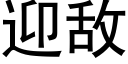 迎敌